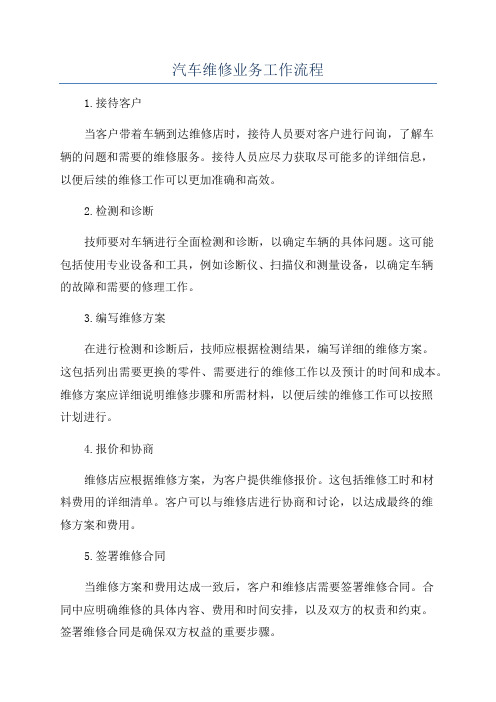 汽车维修业务工作流程

1.接待客户

当客户带着车辆到达维修店时，接待人员要对客户进行问询，了解车辆的问题和需要的维修服务。接待人员应尽力获取尽可能多的详细信息，以便后续的维修工作可以更加准确和高效。

2.检测和诊断

技师要对车辆进行全面检测和诊断，以确定车辆的具体问题。这可能包括使用专业设备和工具，例如诊断仪、扫描仪和测量设备，以确定车辆的故障和需要的修理工作。

3.编写维修方案

在进行检测和诊断后，技师应根据检测结果，编写详细的维修方案。这包括列出需要更换的零件、需要进行的维修工作以及预计的时间和成本。维修方案应详细说明维修步骤和所需材料，以便后续的维修工作可以按照计划进行。

4.报价和协商

维修店应根据维修方案，为客户提供维修报价。这包括维修工时和材料费用的详细清单。客户可以与维修店进行协商和讨论，以达成最终的维修方案和费用。

5.签署维修合同

当维修方案和费用达成一致后，客户和维修店需要签署维修合同。合同中应明确维修的具体内容、费用和时间安排，以及双方的权责和约束。签署维修合同是确保双方权益的重要步骤。